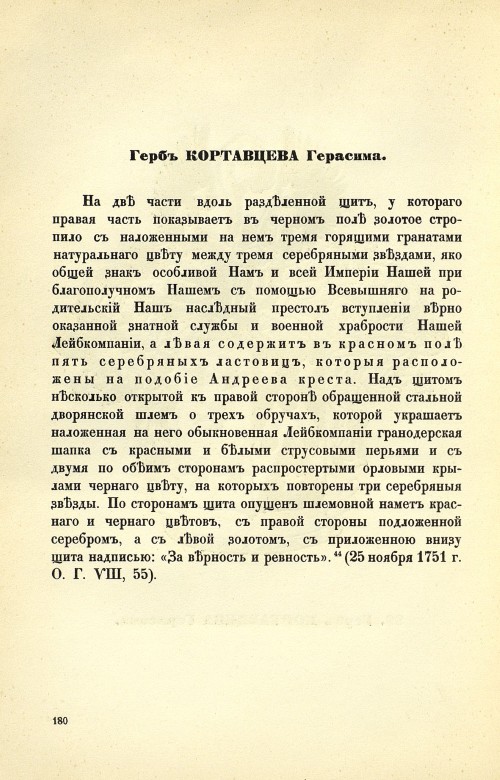 Гербъ КОРТАВЦЕВА Герасима.

На двѣ части вдоль раздѣленной щитъ, у котораго правая часть показываетъ въ черномъ полѣ золотое стропило съ наложенными на немъ тремя горящими гранатами натуральнаго цвѣту между тремя серебряными звѣздами, яко общей знакъ особливой Намъ и всей Имперіи Нашей при благополучномъ Нашемъ съ помощью Всевышняго на родительскій Нашъ наслѣдный престолъ вступленіи вѣрно оказанной знатной службы и военной храбрости Нашей Лейбкомпаніи, а лѣвая содержитъ въ красномъ полѣ пять серебряныхъ ластовицъ, которыя расположены на подобіе Андреева креста. Надъ щитомъ нѣсколько открытой къ правой сторонѣ обращенной стальной дворянской шлемъ о трехъ обручахъ, которой украшаетъ наложенная на него обыкновенная Лейбкомпаніи гранодерская шапка съ красными и бѣлыми струсовыми перьями и съ двумя по обѣимъ сторонамъ распростертыми орловыми крылами чернаго цвѣту, на которыхъ повторены три серебряныя звѣзды. По сторонамъ щита опущенъ шлемовной наметъ краснаго и чернаго цвѣтовъ, съ правой стороны подложенной серебромъ, а съ лѣвой золотомъ, съ приложенною внизу щита надписью: «За вѣрность и ревность».“ (25 ноября 1751 г. О. Г. VIII, 55).

180